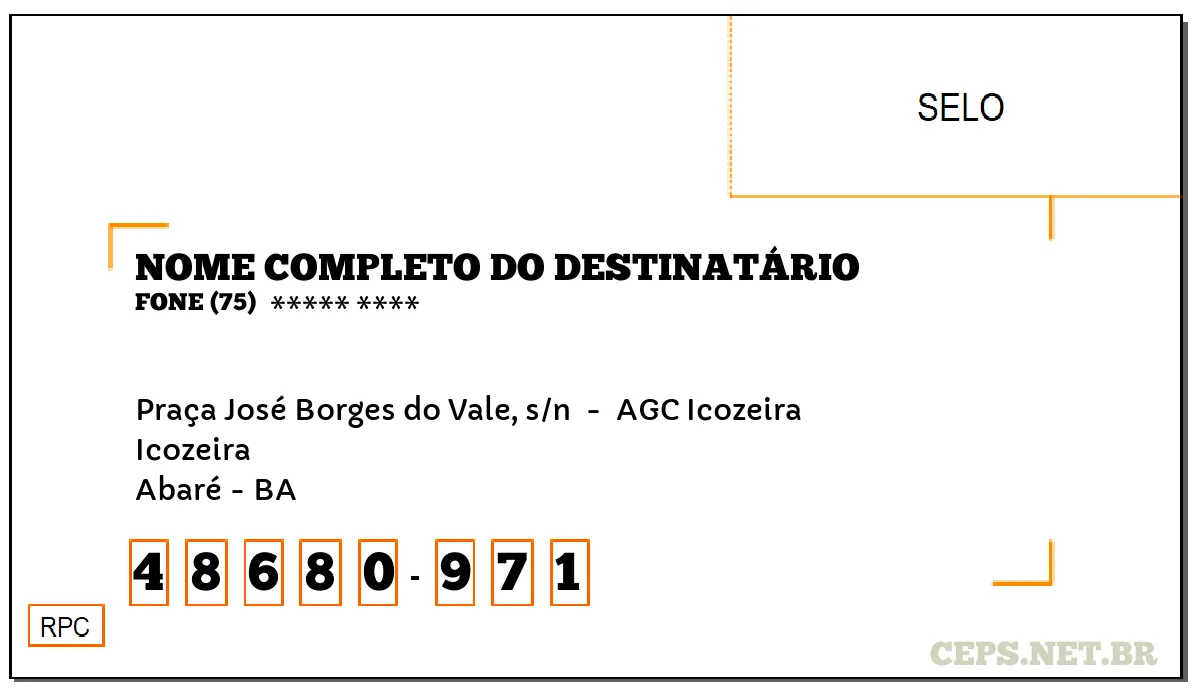 SELO

NOME COMPLETO DO DESTINATÁRIO
FONE (75) ***** ****

Praça José Borges do Vale, s/n - AGC Icozeira
Icozeira
Abaré - BA

4 8 6 8 0 - 9 7 1

RPC

CEPS.NET.BR